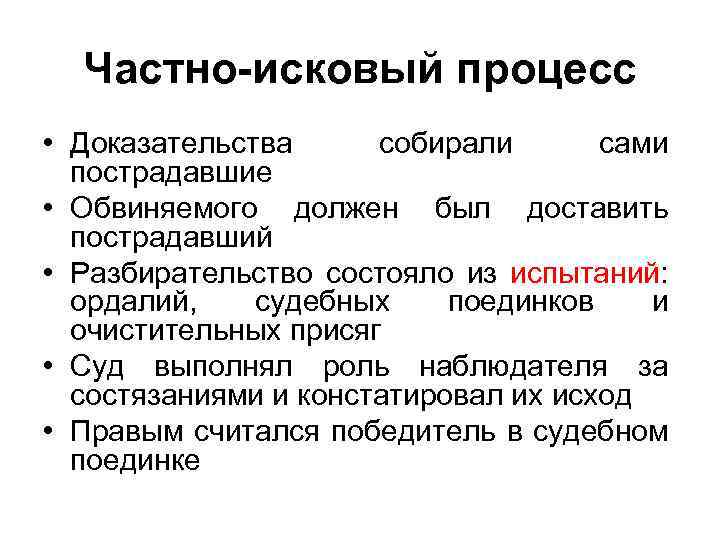 Частно-исковый процесс

• Доказательства собирали сами пострадавшие
• Обвиняемого должен был доставить пострадавший
• Разбирательство состояло из испытаний: ордалий, судебных поединков и очистительных присяг
• Суд выполнял роль наблюдателя за состязаниями и констатировал их исход
• Правым считался победитель в судебном поединке